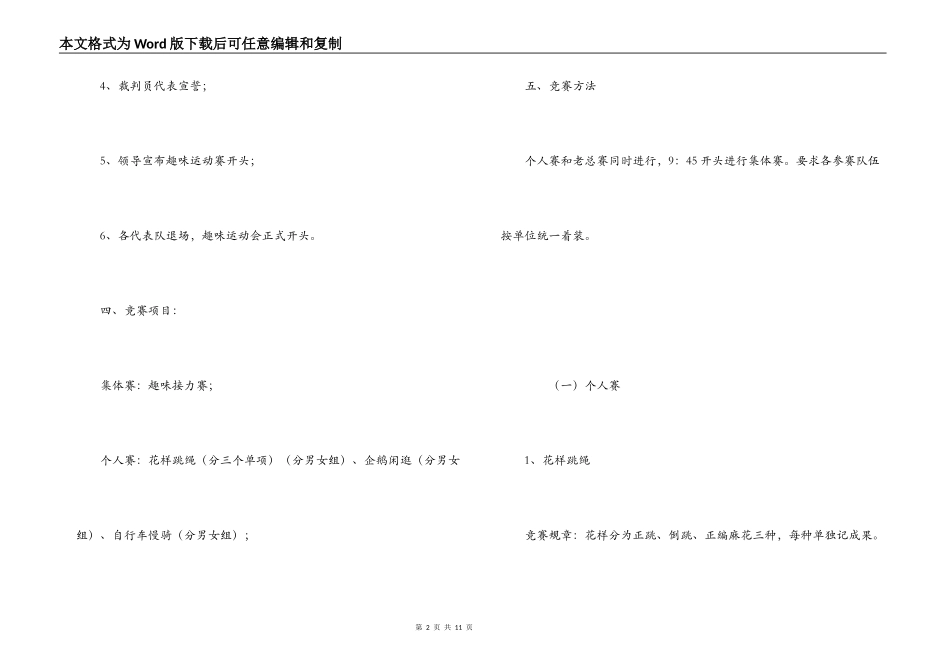 本文格式为Word版下载后可任意编辑和复制

4、裁判员代表宣誓；

5、领导宣布趣味运动赛开头；

6、各代表队退场，趣味运动会正式开头。

四、竞赛项目：

集体赛：趣味接力赛；

个人赛：花样跳绳（分三个单项）（分男女组）、企鹅闲逛（分男女组）、自行车慢骑（分男女组）；

五、竞赛方法

个人赛和老总赛同时进行，9：45开头进行集体赛。要求各参赛队伍按单位统一着装。

（一）个人赛

1、花样跳绳

竞赛规章：花样分为正跳、倒跳、正编麻花三种，每种单独记成果。

第 2 页 共 11 页